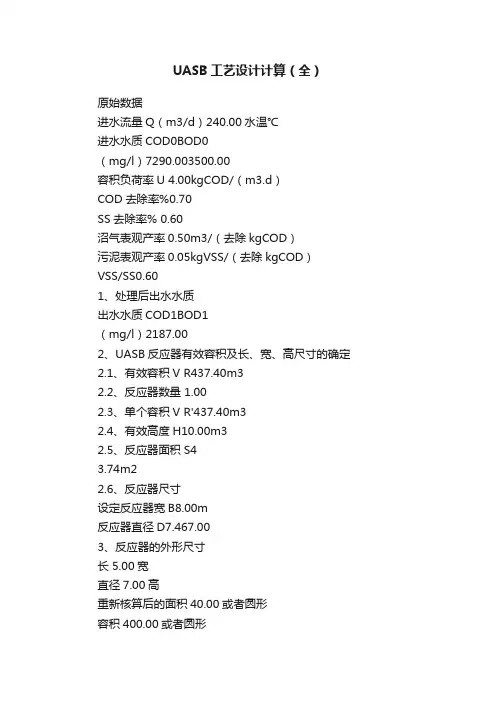 UASB 工艺设计计算（全）

原始数据
进水流量 Q（m3/d）240.00 水温℃
进水水质 COD0BOD0
（mg/l）7290.003500.00
容积负荷率 U 4.00kgCOD/（m3.d）
COD 去除率%0.70
SS 去除率% 0.60
沼气表观产率 0.50m3/（去除 kgCOD）
污泥表观产率 0.05kgVSS/（去除 kgCOD）
VSS/SS0.60
1、处理后出水水质
出水水质 COD1BOD1
（mg/l）2187.00
2、UASB 反应器有效容积及长、宽、高尺寸的确定
2.1、有效容积 V R437.40m3
2.2、反应器数量 1.00
2.3、单个容积 V R'437.40m3
2.4、有效高度 H10.00m3
2.5、反应器面积 S4
3.74m2
2.6、反应器尺寸
设定反应器宽 B8.00m
反应器直径 D7.467.00
3、反应器的外形尺寸
长 5.00 宽
直径 7.00 高
重新核算后的面积 40.00 或者圆形
容积 400.00 或者圆形